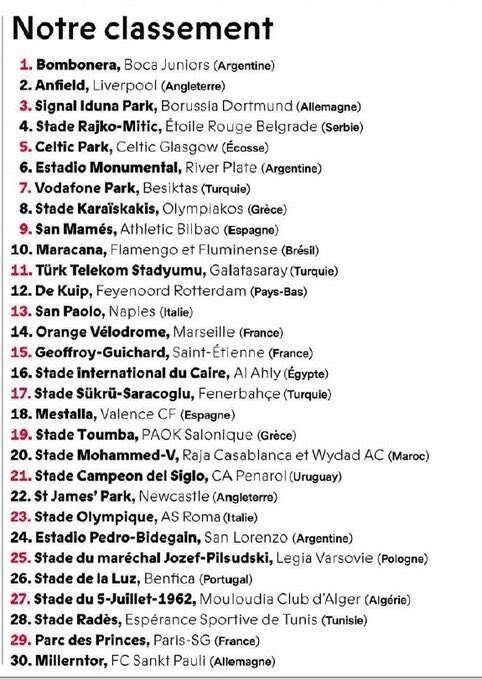 Notre classement

1. Bombonera, Boca Juniors (Argentine)
2. Anfield, Liverpool (Angleterre)
3. Signal Iduna Park, Borussia Dortmund (Allemagne)
4. Stade Rajko-Mitic, Étoile Rouge Belgrade (Serbie)
5. Celtic Park, Celtic Glasgow (Écosse)
6. Estadio Monumental, River Plate (Argentine)
7. Vodafone Park, Besiktas (Turquie)
8. Stade Karaïskakis, Olympiakos (Grèce)
9. San Mamés, Athletic Bilbao (Espagne)
10. Maracana, Flamengo et Fluminense (Brésil)
11. Türk Telekom Stadyumu, Galatasaray (Turquie)
12. De Kuip, Feyenoord Rotterdam (Pays-Bas)
13. San Paolo, Naples (Italie)
14. Orange Vélodrome, Marseille (France)
15. Geoffroy-Guichard, Saint-Étienne (France)
16. Stade international du Caire, Al Ahly (Égypte)
17. Stade Sükrü-Saracoglu, Fenerbahçe (Turquie)
18. Mestalla, Valence CF (Espagne)
19. Stade Toumba, PAOK Salonique (Grèce)
20. Stade Mohammed-V, Raja Casablanca et Wydad AC (Maroc)
21. Stade Campeon del Siglo, CA Penarol (Uruguay)
22. St James' Park, Newcastle (Angleterre)
23. Stade Olympique, AS Roma (Italie)
24. Estadio Pedro-Bidegain, San Lorenzo (Argentine)
25. Stade du maréchal Jozef-Pilsudski, Legia Varsovie (Pologne)
26. Stade de la Luz, Benfica (Portugal)
27. Stade du 5-Juillet-1962, Mouloudia Club d'Alger (Algérie)
28. Stade Radès, Espérance Sportive de Tunis (Tunisie)
29. Parc des Princes, Paris-SG (France)
30. Millerntor, FC Sankt Pauli (Allemagne)